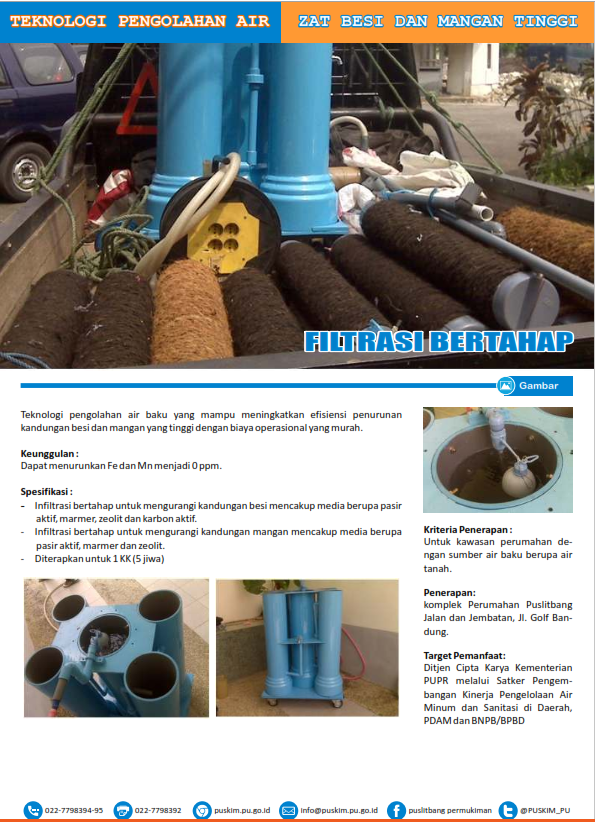 TEKNOLOGI PENGOLAHAN AIR

ZAT BESI DAN MANGAN TINGGI

FILTRASI BERTAHAP

Gambar

Teknologi pengolahan air baku yang mampu meningkatkan efisiensi penurunan kandungan besi dan mangan yang tinggi dengan biaya operasional yang murah.

Keunggulan :
Dapat menurunkan Fe dan Mn menjadi 0 ppm.

Spesifikasi :
- Infiltrasi bertahap untuk mengurangi kandungan besi mencakup media berupa pasir aktif, marmer, zeolit dan karbon aktif.
- Infiltrasi bertahap untuk mengurangi kandungan mangan mencakup media berupa pasir aktif, marmer dan zeolit.
- Diterapkan untuk 1 KK (5 jiwa)

Kriteria Penerapan :
Untuk kawasan perumahan dengan sumber air baku berupa air tanah.

Penerapan:
komplek Perumahan Puslitbang Jalan dan Jembatan, Jl. Golf Bandung.

Target Pemanfaat:
Ditjen Cipta Karya Kementerian PUPR melalui Satker Pengembangan Kinerja Pengelolaan Air Minum dan Sanitasi di Daerah, PDAM dan BNPB/BPBD

022-7798394-95 022-7798392 puskim.pu.go.id info@puskim.pu.go.id puslitbang permukiman @PUSKIM_PU